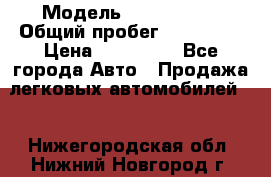 Модель
Общий пробег
Цена Все города Авто Продажа легковых автомобилей

Нижегородская обл
Нижний Новгород г